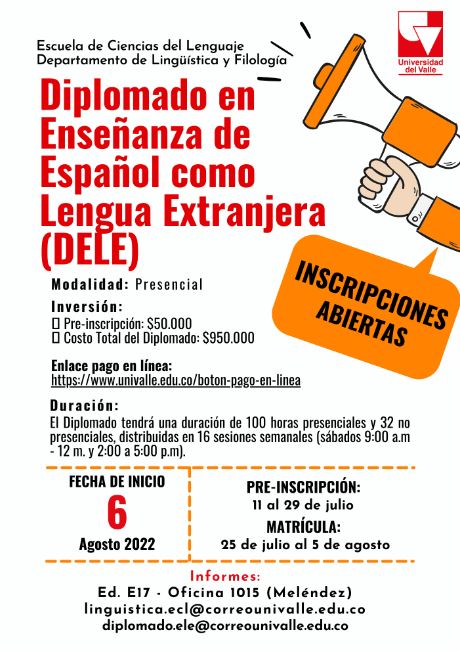 Universidad del Valle

Escuela de Ciencias del Lenguaje
Departamento de Lingüística y Filología

Diplomado en Enseñanza de Español como Lengua Extranjera (DELE)

INSCRIPCIONES ABIERTAS

Modalidad: Presencial

Inversión:
☐ Pre-inscripción: $50.000
☐ Costo Total del Diplomado: $950.000

Enlace pago en línea:
https://www.univalle.edu.co/boton-pago-en-linea

Duración:
El Diplomado tendrá una duración de 100 horas presenciales y 32 no presenciales, distribuidas en 16 sesiones semanales (sábados 9:00 a.m - 12 m. y 2:00 a 5:00 p.m).

FECHA DE INICIO
6
Agosto 2022

PRE-INSCRIPCIÓN:
11 al 29 de julio
MATRÍCULA:
25 de julio al 5 de agosto

Informes:
Ed. E17 - Oficina 1015 (Meléndez)
linguistica.ecl@correounivalle.edu.co
diplomado.ele@correounivalle.edu.co